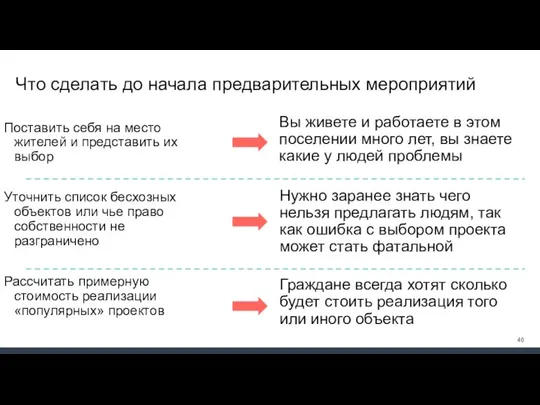 Что сделать до начала предварительных мероприятий

Поставить себя на место жителей и представить их выбор

Вы живете и работаете в этом поселении много лет, вы знаете какие у людей проблемы

Уточнить список бесхозных объектов или чье право собственности не разграничено

Нужно заранее знать чего нельзя предлагать людям, так как ошибка с выбором проекта может стать фатальной

Рассчитать примерную стоимость реализации «популярных» проектов

Граждане всегда хотят сколько будет стоить реализация того или иного объекта

40